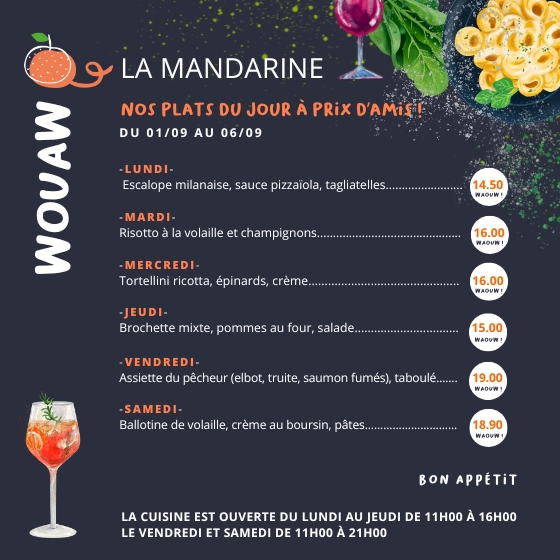 WOUAW

LA MANDARINE

NOS PLATS DU JOUR À PRIX D'AMIS !

DU 01/09 AU 06/09

-LUNDI-
Escalope milanaise, sauce pizzaïola, tagliatelles 14.50 WAOUW !

-MARDI-
Risotto à la volaille et champignons 16.00 WAOUW !

-MERCREDI-
Tortellini ricotta, épinards, crème 16.00 WAOUW !

-JEUDI-
Brochette mixte, pommes au four, salade 15.00 WAOUW !

-VENDREDI-
Assiette du pêcheur (elbot, truite, saumon fumés), taboulé 19.00 WAOUW !

-SAMEDI-
Ballotine de volaille, crème au boursin, pâtes 18.90 WAOUW !

BON APPÉTIT

LA CUISINE EST OUVERTE DU LUNDI AU JEUDI DE 11H00 À 16H00
LE VENDREDI ET SAMEDI DE 11H00 À 21H00